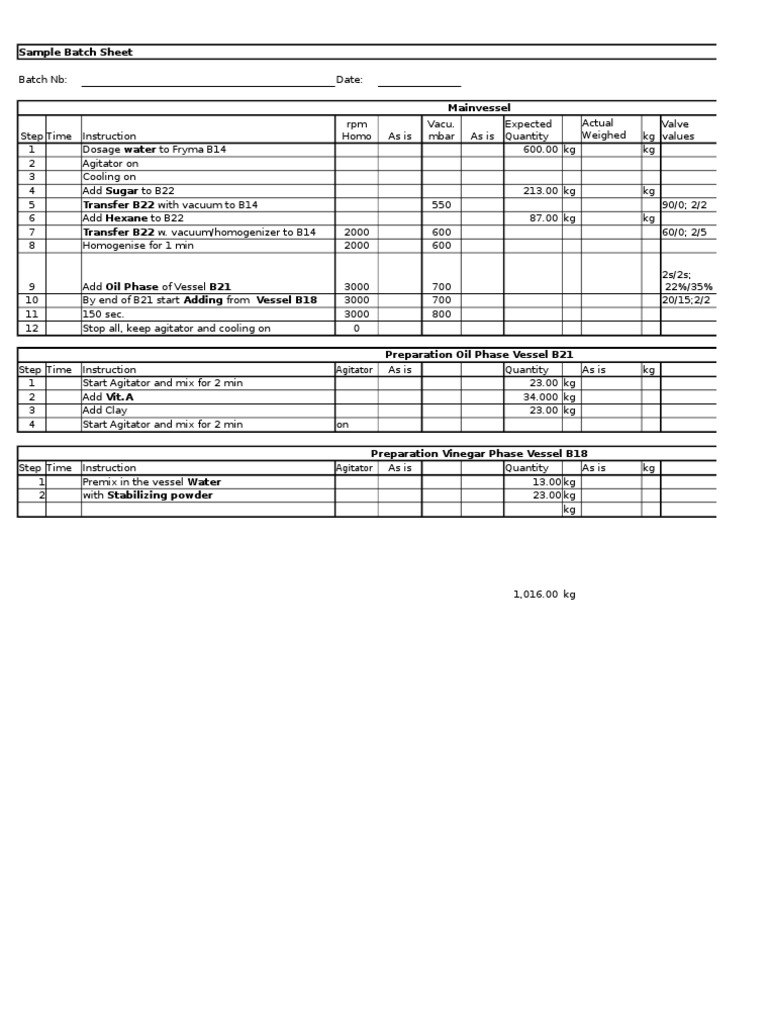 Sample Batch Sheet

Batch Nb: Date:

Mainvessel

| Step | Time | Instruction | rpm Homo | As is | Vacu. mbar | As is | Expected Quantity | | Actual Weighed | kg | Valve values |
|---|---|---|---|---|---|---|---|---|---|---|---|
| 1 | | Dosage water to Fryma B14 | | | | | 600.00 | kg | | kg | |
| 2 | | Agitator on | | | | | | | | | |
| 3 | | Cooling on | | | | | | | | | |
| 4 | | Add Sugar to B22 | | | | | 213.00 | kg | | kg | |
| 5 | | Transfer B22 with vacuum to B14 | | | 550 | | | | | | 90/0; 2/2 |
| 6 | | Add Hexane to B22 | | | | | 87.00 | kg | | kg | |
| 7 | | Transfer B22 w. vacuum/homogenizer to B14 | 2000 | | 600 | | | | | | 60/0; 2/5 |
| 8 | | Homogenise for 1 min | 2000 | | 600 | | | | | | |
| 9 | | Add Oil Phase of Vessel B21 | 3000 | | 700 | | | | | | 2s/2s; 22%/35% |
| 10 | | By end of B21 start Adding from Vessel B18 | 3000 | | 700 | | | | | | 20/15;2/2 |
| 11 | | 150 sec. | 3000 | | 800 | | | | | | |
| 12 | | Stop all, keep agitator and cooling on | 0 | | | | | | | | |

Preparation Oil Phase Vessel B21

| Step | Time | Instruction | Agitator | As is | | | Quantity | | As is | kg | |
|---|---|---|---|---|---|---|---|---|---|---|---|
| 1 | | Start Agitator and mix for 2 min | | | | | 23.00 | kg | | | |
| 2 | | Add Vit.A | | | | | 34.000 | kg | | | |
| 3 | | Add Clay | | | | | 23.00 | kg | | | |
| 4 | | Start Agitator and mix for 2 min | on | | | | | | | | |

Preparation Vinegar Phase Vessel B18

| Step | Time | Instruction | Agitator | As is | | | Quantity | | As is | kg | |
|---|---|---|---|---|---|---|---|---|---|---|---|
| 1 | | Premix in the vessel Water | | | | | 13.00 | kg | | | |
| 2 | | with Stabilizing powder | | | | | 23.00 | kg | | | |
| | | | | | | | | kg | | | |

1,016.00 kg